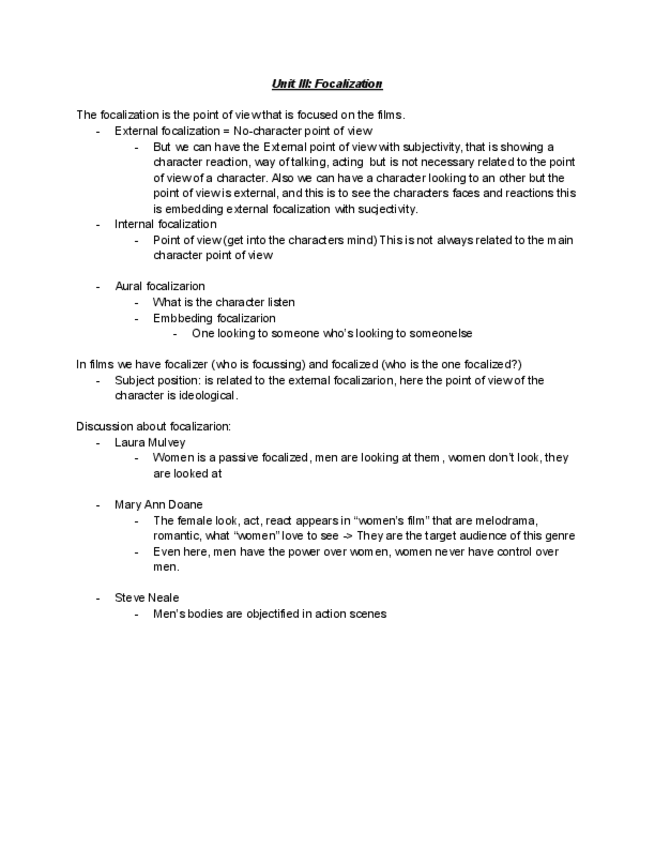 Unit III: Focalization

The focalization is the point of view that is focused on the films.
- External focalization = No-character point of view
    - But we can have the External point of view with subjectivity, that is showing a character reaction, way of talking, acting but is not necessary related to the point of view of a character. Also we can have a character looking to an other but the point of view is external, and this is to see the characters faces and reactions this is embedding external focalization with sucjectivity.
- Internal focalization
    - Point of view (get into the characters mind) This is not always related to the main character point of view

- Aural focalizarion
    - What is the character listen
    - Embbeding focalizarion
        - One looking to someone who's looking to someonelse

In films we have focalizer (who is focussing) and focalized (who is the one focalized?)
- Subject position: is related to the external focalizarion, here the point of view of the character is ideological.

Discussion about focalizarion:
- Laura Mulvey
    - Women is a passive focalized, men are looking at them, women don't look, they are looked at

- Mary Ann Doane
    - The female look, act, react appears in "women's film" that are melodrama, romantic, what "women" love to see -> They are the target audience of this genre
    - Even here, men have the power over women, women never have control over men.

- Steve Neale
    - Men's bodies are objectified in action scenes